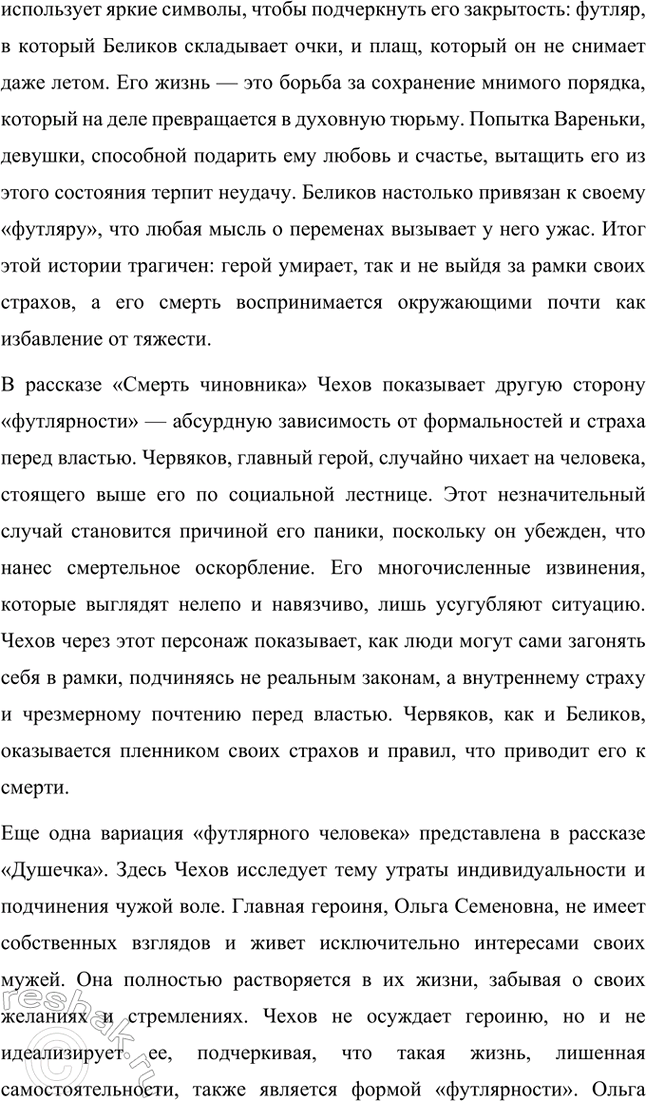 использует яркие символы, чтобы подчеркнуть его закрытость: футляр, в который Беликов складывает очки, и плащ, который он не снимает даже летом. Его жизнь — это борьба за сохранение мнимого порядка, который на деле превращается в духовную тюрьму. Попытка Вареньки, девушки, способной подарить ему любовь и счастье, вытащить его из этого состояния терпит неудачу. Беликов настолько привязан к своему «футляру», что любая мысль о переменах вызывает у него ужас. Итог этой истории трагичен: герой умирает, так и не выйдя за рамки своих страхов, а его смерть воспринимается окружающими почти как избавление от тяжести.

В рассказе «Смерть чиновника» Чехов показывает другую сторону «футлярности» — абсурдную зависимость от формальностей и страха перед властью. Червяков, главный герой, случайно чихает на человека, стоящего выше его по социальной лестнице. Этот незначительный случай становится причиной его паники, поскольку он убежден, что нанес смертельное оскорбление. Его многочисленные извинения, которые выглядят нелепо и навязчиво, лишь усугубляют ситуацию. Чехов через этот персонаж показывает, как люди могут сами загонять себя в рамки, подчиняясь не реальным законам, а внутреннему страху и чрезмерному почтению перед властью. Червяков, как и Беликов, оказывается пленником своих страхов и правил, что приводит его к смерти.

Еще одна вариация «футлярного человека» представлена в рассказе «Душечка». Здесь Чехов исследует тему утраты индивидуальности и подчинения чужой воле. Главная героиня, Ольга Семеновна, не имеет собственных взглядов и живет исключительно интересами своих мужей. Она полностью растворяется в их жизни, забывая о своих желаниях и стремлениях. Чехов не осуждает героиню, но и не идеализирует ее, подчеркивая, что такая жизнь, лишенная самостоятельности, также является формой «футлярности». Ольга

reshak.ru